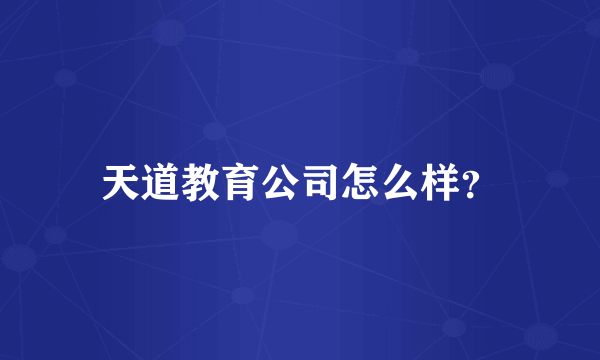 天道教育公司怎么样?